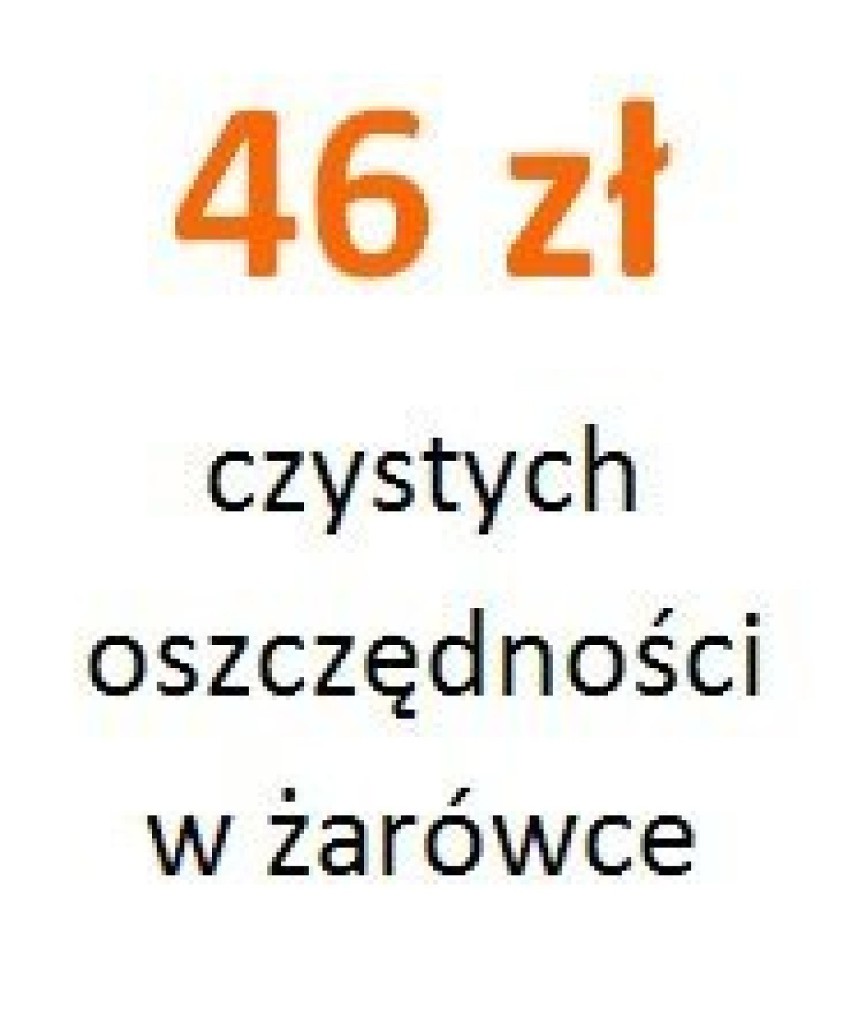 46 zł

czystych oszczędności w żarówce